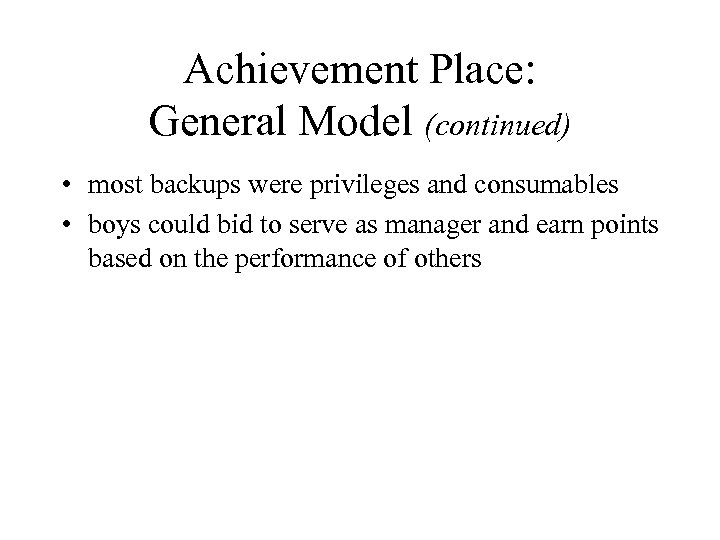 Achievement Place:
General Model (continued)

• most backups were privileges and consumables
• boys could bid to serve as manager and earn points based on the performance of others